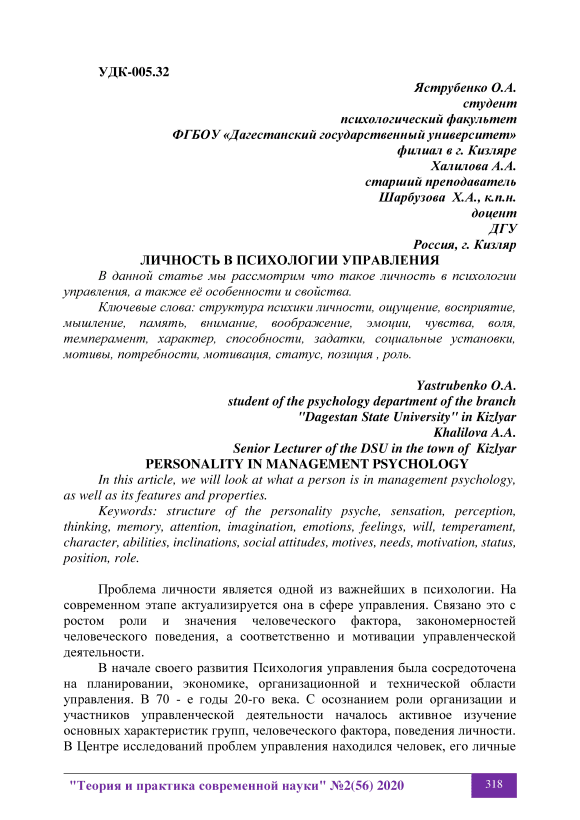 УДК-005.32

Яструбенко О.А.
студент
психологический факультет
ФГБОУ «Дагестанский государственный университет»
филиал в г. Кизляре
Халилова А.А.
старший преподаватель
Шарбузова Х.А., к.п.н.
доцент
ДГУ
Россия, г. Кизляр

ЛИЧНОСТЬ В ПСИХОЛОГИИ УПРАВЛЕНИЯ

В данной статье мы рассмотрим что такое личность в психологии управления, а также её особенности и свойства.

Ключевые слова: структура психики личности, ощущение, восприятие, мышление, память, внимание, воображение, эмоции, чувства, воля, темперамент, характер, способности, задатки, социальные установки, мотивы, потребности, мотивация, статус, позиция , роль.

Yastrubenko O.A.
student of the psychology department of the branch
"Dagestan State University" in Kizlyar
Khalilova A.A.
Senior Lecturer of the DSU in the town of Kizlyar

PERSONALITY IN MANAGEMENT PSYCHOLOGY

In this article, we will look at what a person is in management psychology, as well as its features and properties.

Keywords: structure of the personality psyche, sensation, perception, thinking, memory, attention, imagination, emotions, feelings, will, temperament, character, abilities, inclinations, social attitudes, motives, needs, motivation, status, position, role.

Проблема личности является одной из важнейших в психологии. На современном этапе актуализируется она в сфере управления. Связано это с ростом роли и значения человеческого фактора, закономерностей человеческого поведения, а соответственно и мотивации управленческой деятельности.

В начале своего развития Психология управления была сосредоточена на планировании, экономике, организационной и технической области управления. В 70 - е годы 20-го века. С осознанием роли организации и участников управленческой деятельности началось активное изучение основных характеристик групп, человеческого фактора, поведения личности. В Центре исследований проблем управления находился человек, его личные

"Теория и практика современной науки" №2(56) 2020 318